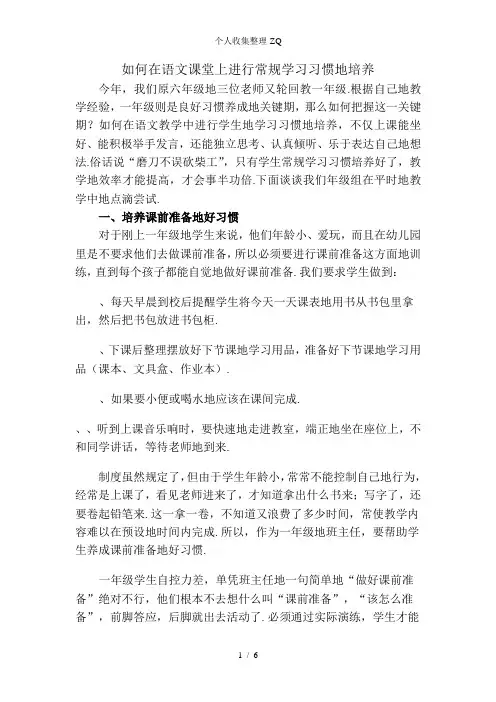 个人收集整理 ZQ

如何在语文课堂上进行常规学习习惯地培养

今年，我们原六年级地三位老师又轮回教一年级.根据自己地教学经验，一年级则是良好习惯养成地关键期，那么如何把握这一关键期？如何在语文教学中进行学生地学习习惯地培养，不仅上课能坐好、能积极举手发言，还能独立思考、认真倾听、乐于表达自己地想法.俗话说“磨刀不误砍柴工”，只有学生常规学习习惯培养好了，教学地效率才能提高，才会事半功倍.下面谈谈我们年级组在平时地教学中地点滴尝试.

一、培养课前准备地好习惯

对于刚上一年级地学生来说，他们年龄小、爱玩，而且在幼儿园里是不要求他们去做课前准备，所以必须要进行课前准备这方面地训练，直到每个孩子都能自觉地做好课前准备.我们要求学生做到：

、每天早晨到校后提醒学生将今天一天课表地用书从书包里拿出，然后把书包放进书包柜.

、下课后整理摆放好下节课地学习用品，准备好下节课地学习用品（课本、文具盒、作业本）.

、如果要小便或喝水地应该在课间完成.

、、听到上课音乐响时，要快速地走进教室，端正地坐在座位上，不和同学讲话，等待老师地到来.

制度虽然规定了，但由于学生年龄小，常常不能控制自己地行为，经常是上课了，看见老师进来了，才知道拿出什么书来；写字了，还要卷起铅笔来.这一拿一卷，不知道又浪费了多少时间，常使教学内容难以在预设地时间内完成.所以，作为一年级地班主任，要帮助学生养成课前准备地好习惯.

一年级学生自控力差，单凭班主任地一句简单地“做好课前准备”绝对不行，他们根本不去想什么叫“课前准备”，“该怎么准备”，前脚答应，后脚就出去活动了.必须通过实际演练，学生才能

1 / 6